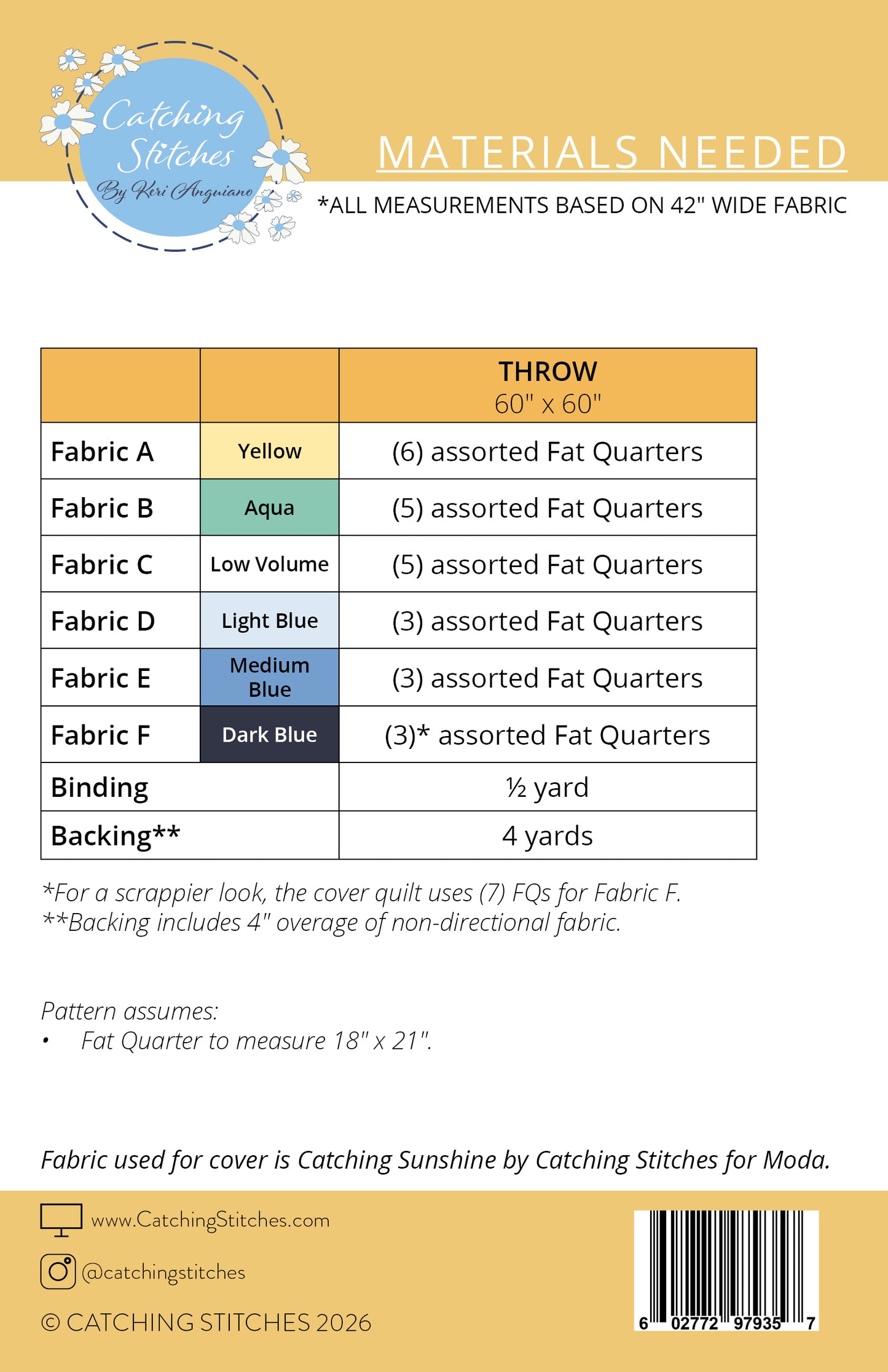 Catching Stitches
By Keri Anguiano

MATERIALS NEEDED

*ALL MEASUREMENTS BASED ON 42" WIDE FABRIC

| | | THROW 60" x 60" |
|---|---|---|
| Fabric A | Yellow | (6) assorted Fat Quarters |
| Fabric B | Aqua | (5) assorted Fat Quarters |
| Fabric C | Low Volume | (5) assorted Fat Quarters |
| Fabric D | Light Blue | (3) assorted Fat Quarters |
| Fabric E | Medium Blue | (3) assorted Fat Quarters |
| Fabric F | Dark Blue | (3)* assorted Fat Quarters |
| Binding | | ½ yard |
| Backing** | | 4 yards |

*For a scrappier look, the cover quilt uses (7) FQs for Fabric F.
**Backing includes 4" overage of non-directional fabric.

Pattern assumes:
• Fat Quarter to measure 18" x 21".

Fabric used for cover is Catching Sunshine by Catching Stitches for Moda.

www.CatchingStitches.com

@catchingstitches

© CATCHING STITCHES 2026

6 02772 97935 7